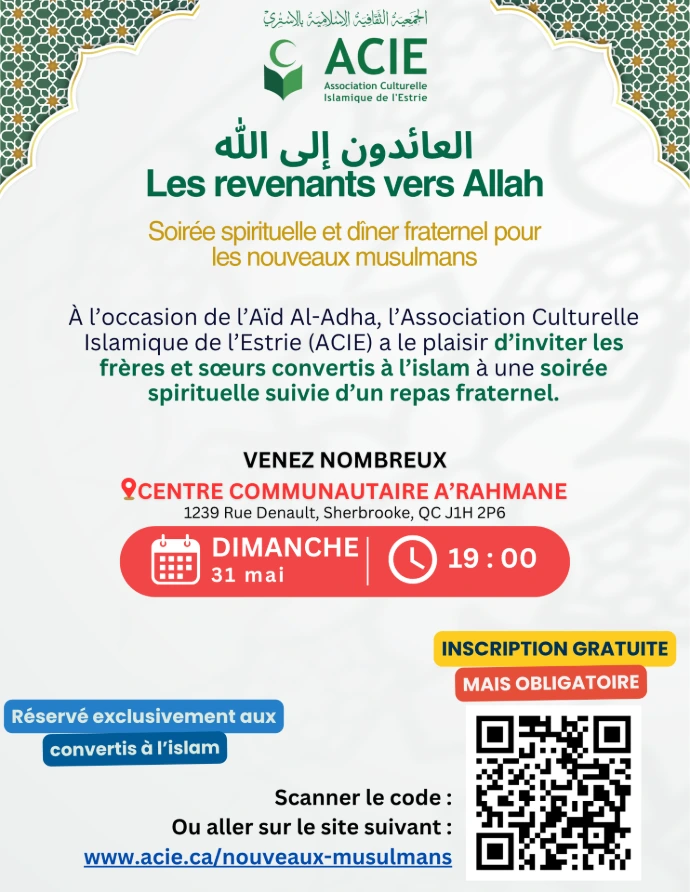 الجمعية الثقافية الإسلامية بالإستري

ACIE
Association Culturelle Islamique de l'Estrie

العائدون إلى الله
Les revenants vers Allah

Soirée spirituelle et dîner fraternel pour les nouveaux musulmans

À l'occasion de l'Aïd Al-Adha, l'Association Culturelle Islamique de l'Estrie (ACIE) a le plaisir d'inviter les frères et sœurs convertis à l'islam à une soirée spirituelle suivie d'un repas fraternel.

VENEZ NOMBREUX
CENTRE COMMUNAUTAIRE A'RAHMANE
1239 Rue Denault, Sherbrooke, QC J1H 2P6

DIMANCHE
31 mai
19 : 00

INSCRIPTION GRATUITE
MAIS OBLIGATOIRE

Réservé exclusivement aux convertis à l'islam

Scanner le code :
Ou aller sur le site suivant :
www.acie.ca/nouveaux-musulmans